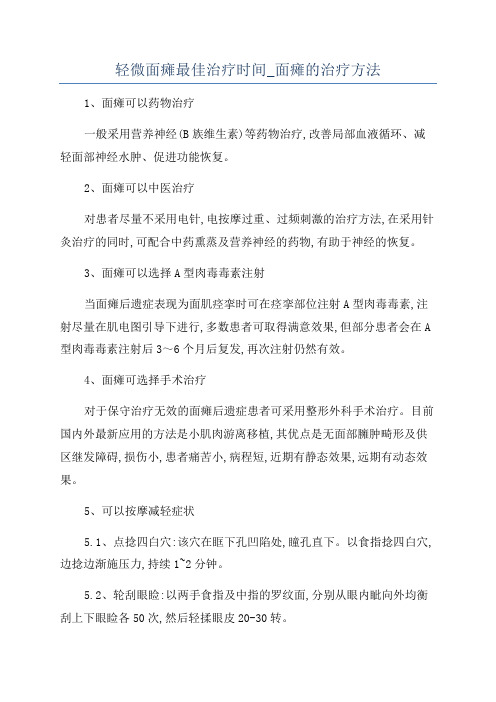 轻微面瘫最佳治疗时间_面瘫的治疗方法

1、面瘫可以药物治疗

一般采用营养神经(B族维生素)等药物治疗,改善局部血液循环、减轻面部神经水肿、促进功能恢复。

2、面瘫可以中医治疗

对患者尽量不采用电针,电按摩过重、过频刺激的治疗方法,在采用针灸治疗的同时,可配合中药熏蒸及营养神经的药物,有助于神经的恢复。

3、面瘫可以选择A型肉毒毒素注射

当面瘫后遗症表现为面肌痉挛时可在痉挛部位注射A型肉毒毒素,注射尽量在肌电图引导下进行,多数患者可取得满意效果,但部分患者会在A型肉毒毒素注射后3~6个月后复发,再次注射仍然有效。

4、面瘫可选择手术治疗

对于保守治疗无效的面瘫后遗症患者可采用整形外科手术治疗。目前国内外最新应用的方法是小肌肉游离移植,其优点是无面部臃肿畸形及供区继发障碍,损伤小,患者痛苦小,病程短,近期有静态效果,远期有动态效果。

5、可以按摩减轻症状

5.1、点捻四白穴:该穴在眶下孔凹陷处,瞳孔直下。以食指捻四白穴,边捻边渐施压力,持续1~2分钟。

5.2、轮刮眼睑:以两手食指及中指的罗纹面,分别从眼内眦向外均衡刮上下眼睑各50次,然后轻揉眼皮20-30转。